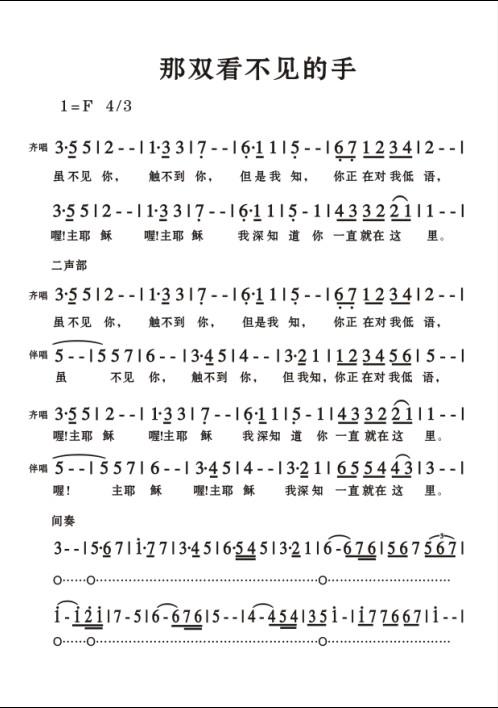 那双看不见的手

1=F 4/3

齐唱 3·5 5 | 2 - - | 1·3 3 | 7 - - | 6·1 1 | 5 - - | 6 7 1 2 3 4 | 2 - - |
虽不见 你， 触不到 你， 但是我 知， 你正 在对 我低 语，

3·5 5 | 2 - - | 1·3 3 | 7 - - | 6·1 1 | 5 - 1 | 4 3 3 2 2 1 | 1 - - |
喔!主耶 稣 喔!主耶 稣 我深知 道 你 一直 就在 这 里。

二声部

齐唱 3·5 5 | 2 - - | 1·3 3 | 7 - - | 6·1 1 | 5 - - | 6 7 1 2 3 4 | 2 - - |
虽不见 你， 触不到 你， 但是我 知， 你正 在对 我低 语，

伴唱 5 - - | 5 5 7 | 6 - - | 3·4 5 | 4 - - | 3·2 1 | 1 2 3 4 5 6 | 5 - - |
虽 不见 你， 触不到 你， 但我知， 你正 在对 我低 语，

齐唱 3·5 5 | 2 - - | 1·3 3 | 7 - - | 6·1 1 | 5 - 1 | 4 3 3 2 2 1 | 1 - - |
喔!主耶 稣 喔!主耶 稣 我深知 道 你 一直 就在 这 里。

伴唱 5 - - | 5 5 7 | 6 - - | 3·4 5 | 4 - - | 3·2 1 | 6 5 5 4 4 3 | 3 - - |
喔! 主耶 稣 喔!主耶 稣 我深知 一直 就在 这 里。

间奏

3 - - | 5·6 7 | 1·7 7 | 3·4 5 | 6·5 4 5 | 3·2 1 | 6 - 6 7 6 | 5 6 7 5 6 7 |

1 - 1 2 1 | 7 - 5 | 6 - 6 7 6 | 5 - - | 4 - 4 5 4 | 3 5 1 - | 1 7 7 6 6 7 | 1 - - |